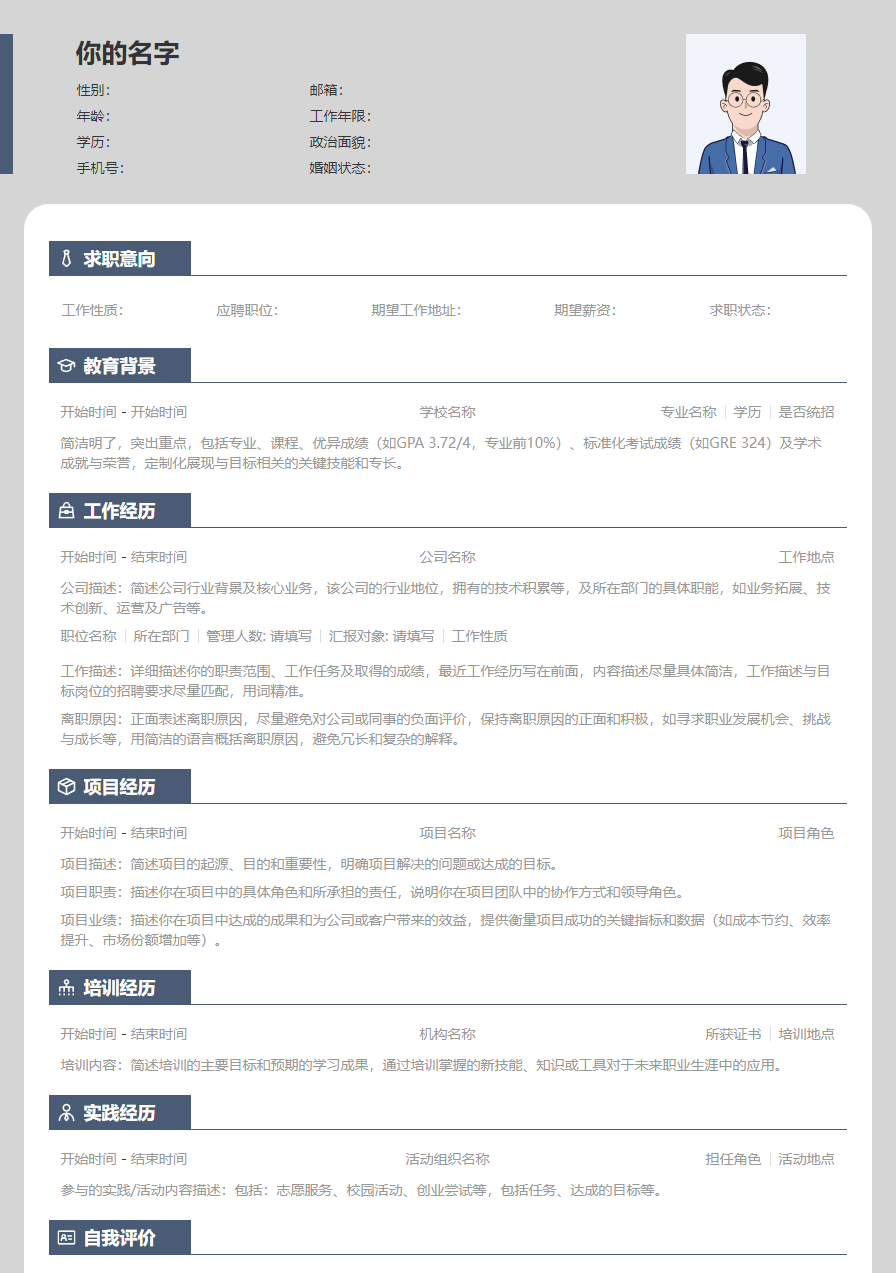 你的名字

性别:
年龄:
学历:
手机号:

邮箱:
工作年限:
政治面貌:
婚姻状态:

求职意向

工作性质:　应聘职位:　期望工作地址:　期望薪资:　求职状态:

教育背景

开始时间 - 开始时间　学校名称　专业名称 | 学历 | 是否统招

简洁明了，突出重点，包括专业、课程、优异成绩（如GPA 3.72/4，专业前10%）、标准化考试成绩（如GRE 324）及学术成就与荣誉，定制化展现与目标相关的关键技能和专长。

工作经历

开始时间 - 结束时间　公司名称　工作地点

公司描述：简述公司行业背景及核心业务，该公司的行业地位，拥有的技术积累等，及所在部门的具体职能，如业务拓展、技术创新、运营及广告等。

职位名称 | 所在部门 | 管理人数: 请填写 | 汇报对象: 请填写 | 工作性质

工作描述：详细描述你的职责范围、工作任务及取得的成绩，最近工作经历写在前面，内容描述尽量具体简洁，工作描述与目标岗位的招聘要求尽量匹配，用词精准。

离职原因：正面表述离职原因，尽量避免对公司或同事的负面评价，保持离职原因的正面和积极，如寻求职业发展机会、挑战与成长等，用简洁的语言概括离职原因，避免冗长和复杂的解释。

项目经历

开始时间 - 结束时间　项目名称　项目角色

项目描述：简述项目的起源、目的和重要性，明确项目解决的问题或达成的目标。

项目职责：描述你在项目中的具体角色和所承担的责任，说明你在项目团队中的协作方式和领导角色。

项目业绩：描述你在项目中达成的成果和为公司或客户带来的效益，提供衡量项目成功的关键指标和数据（如成本节约、效率提升、市场份额增加等）。

培训经历

开始时间 - 结束时间　机构名称　所获证书 | 培训地点

培训内容：简述培训的主要目标和预期的学习成果，通过培训掌握的新技能、知识或工具对于未来职业生涯中的应用。

实践经历

开始时间 - 结束时间　活动组织名称　担任角色 | 活动地点

参与的实践/活动内容描述：包括：志愿服务、校园活动、创业尝试等，包括任务、达成的目标等。

自我评价